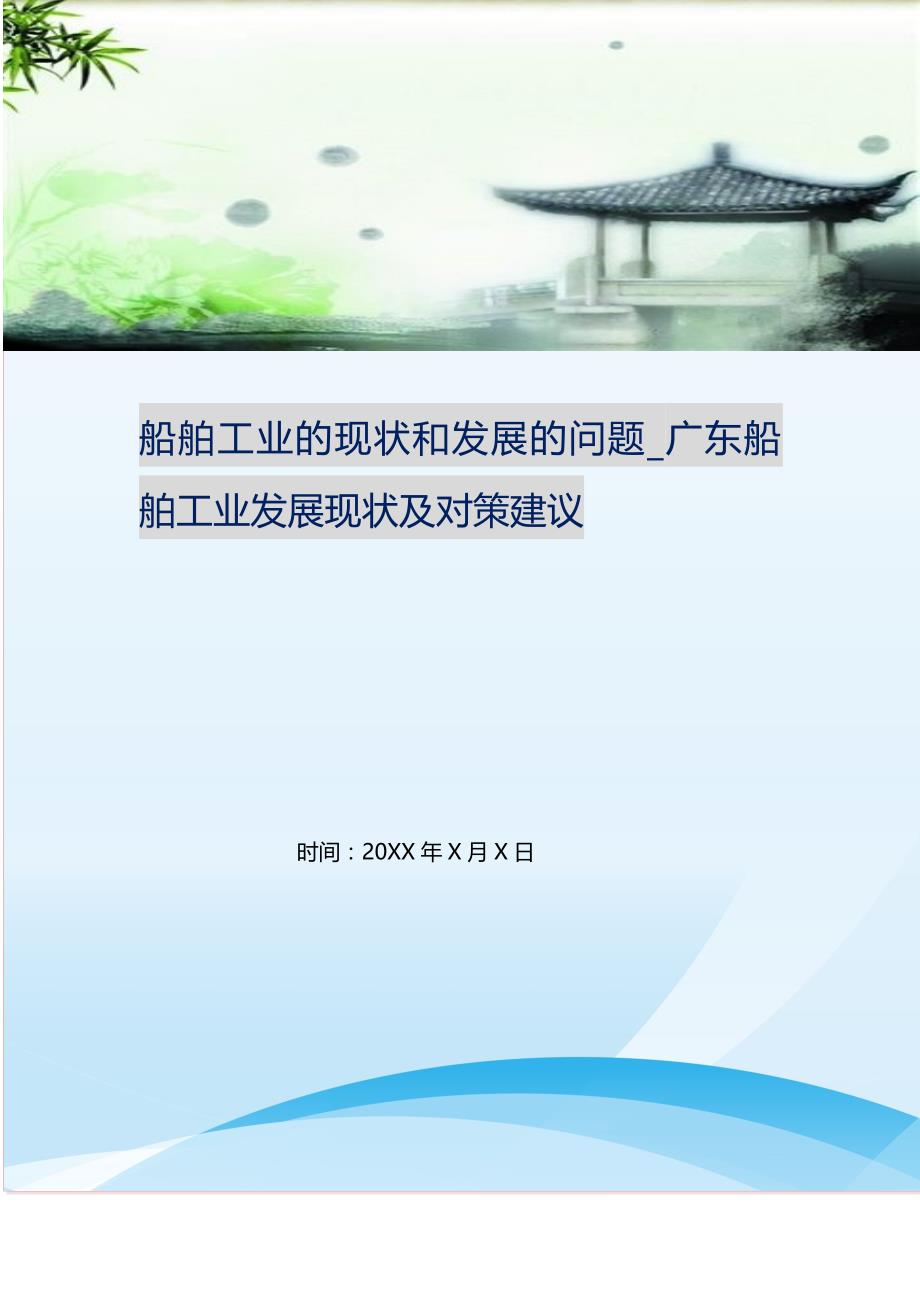 船舶工业的现状和发展的问题_广东船舶工业发展现状及对策建议

时间：20XX 年 X 月 X 日